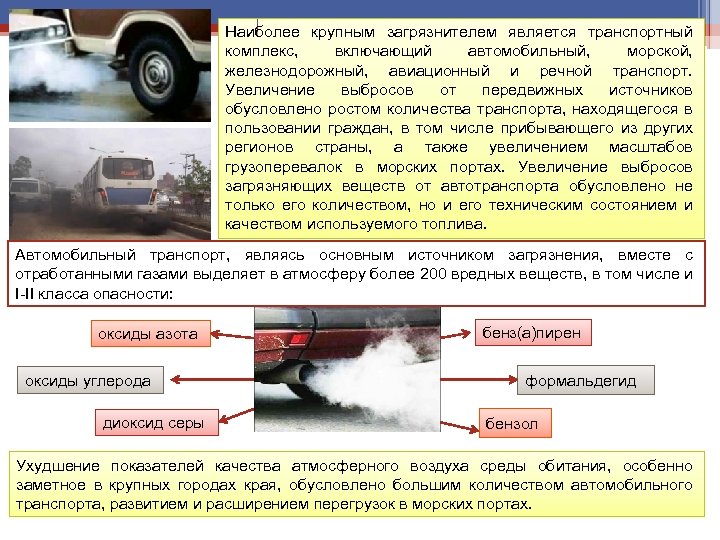 Наиболее крупным загрязнителем является транспортный комплекс, включающий автомобильный, морской, железнодорожный, авиационный и речной транспорт. Увеличение выбросов от передвижных источников обусловлено ростом количества транспорта, находящегося в пользовании граждан, в том числе прибывающего из других регионов страны, а также увеличением масштабов грузоперевалок в морских портах. Увеличение выбросов загрязняющих веществ от автотранспорта обусловлено не только его количеством, но и его техническим состоянием и качеством используемого топлива.

Автомобильный транспорт, являясь основным источником загрязнения, вместе с отработанными газами выделяет в атмосферу более 200 вредных веществ, в том числе и I-II класса опасности:

оксиды азота

оксиды углерода

диоксид серы

бенз(а)пирен

формальдегид

бензол

Ухудшение показателей качества атмосферного воздуха среды обитания, особенно заметное в крупных городах края, обусловлено большим количеством автомобильного транспорта, развитием и расширением перегрузок в морских портах.